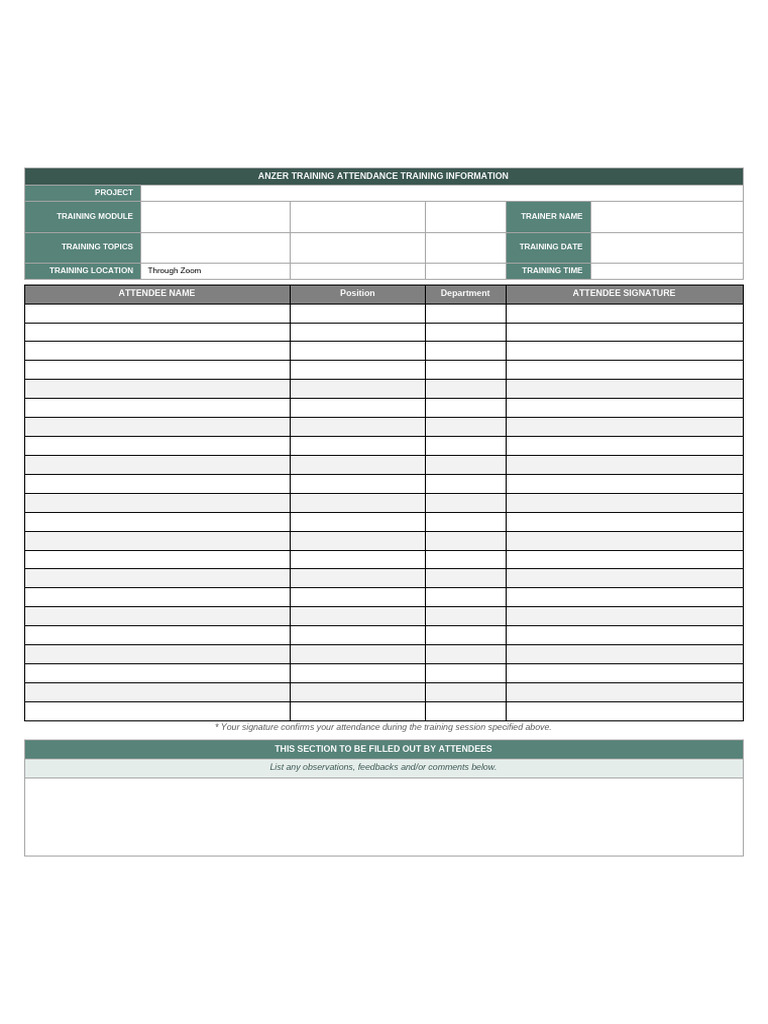 ANZER TRAINING ATTENDANCE TRAINING INFORMATION

| PROJECT | | | | | |
|---|---|---|---|---|---|
| TRAINING MODULE | | | | TRAINER NAME | |
| TRAINING TOPICS | | | | TRAINING DATE | |
| TRAINING LOCATION | Through Zoom | | | TRAINING TIME | |

| ATTENDEE NAME | Position | Department | ATTENDEE SIGNATURE |
|---|---|---|---|
| | | | |
| | | | |
| | | | |
| | | | |
| | | | |
| | | | |
| | | | |
| | | | |
| | | | |
| | | | |
| | | | |
| | | | |
| | | | |
| | | | |
| | | | |
| | | | |
| | | | |
| | | | |
| | | | |
| | | | |
| | | | |
| | | | |

* Your signature confirms your attendance during the training session specified above.

THIS SECTION TO BE FILLED OUT BY ATTENDEES

List any observations, feedbacks and/or comments below.